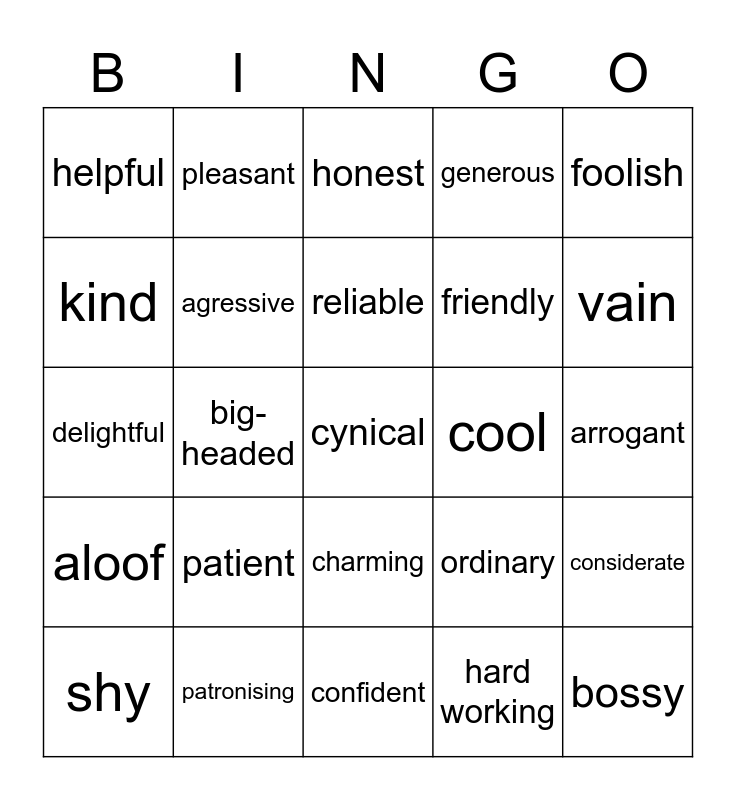 | B | I | N | G | O |
|---|---|---|---|---|
| helpful | pleasant | honest | generous | foolish |
| kind | agressive | reliable | friendly | vain |
| delightful | big-headed | cynical | cool | arrogant |
| aloof | patient | charming | ordinary | considerate |
| shy | patronising | confident | hard working | bossy |